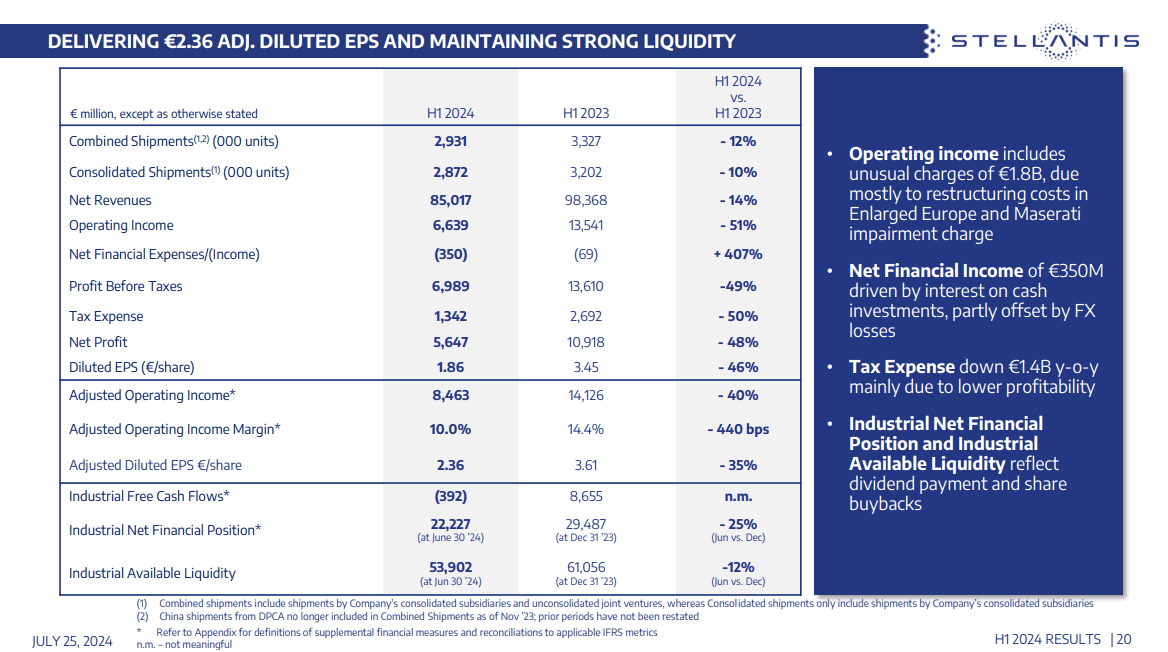 DELIVERING €2.36 ADJ. DILUTED EPS AND MAINTAINING STRONG LIQUIDITY

STELLANTIS

| € million, except as otherwise stated | H1 2024 | H1 2023 | H1 2024 vs. H1 2023 |
|---|---|---|---|
| Combined Shipments$^{(1,2)}$ (000 units) | 2,931 | 3,327 | - 12% |
| Consolidated Shipments$^{(1)}$ (000 units) | 2,872 | 3,202 | - 10% |
| Net Revenues | 85,017 | 98,368 | - 14% |
| Operating Income | 6,639 | 13,541 | - 51% |
| Net Financial Expenses/(Income) | (350) | (69) | + 407% |
| Profit Before Taxes | 6,989 | 13,610 | -49% |
| Tax Expense | 1,342 | 2,692 | - 50% |
| Net Profit | 5,647 | 10,918 | - 48% |
| Diluted EPS (€/share) | 1.86 | 3.45 | - 46% |
| Adjusted Operating Income* | 8,463 | 14,126 | - 40% |
| Adjusted Operating Income Margin* | 10.0% | 14.4% | - 440 bps |
| Adjusted Diluted EPS €/share | 2.36 | 3.61 | - 35% |
| Industrial Free Cash Flows* | (392) | 8,655 | n.m. |
| Industrial Net Financial Position* | 22,227 (at June 30 '24) | 29,487 (at Dec 31 '23) | - 25% (Jun vs. Dec) |
| Industrial Available Liquidity | 53,902 (at Jun 30 '24) | 61,056 (at Dec 31 '23) | -12% (Jun vs. Dec) |

• Operating income includes unusual charges of €1.8B, due mostly to restructuring costs in Enlarged Europe and Maserati impairment charge

• Net Financial Income of €350M driven by interest on cash investments, partly offset by FX losses

• Tax Expense down €1.4B y-o-y mainly due to lower profitability

• Industrial Net Financial Position and Industrial Available Liquidity reflect dividend payment and share buybacks

(1) Combined shipments include shipments by Company's consolidated subsidiaries and unconsolidated joint ventures, whereas Consolidated shipments only include shipments by Company's consolidated subsidiaries
(2) China shipments from DPCA no longer included in Combined Shipments as of Nov '23; prior periods have not been restated
* Refer to Appendix for definitions of supplemental financial measures and reconciliations to applicable IFRS metrics
n.m. – not meaningful

JULY 25, 2024

H1 2024 RESULTS | 20